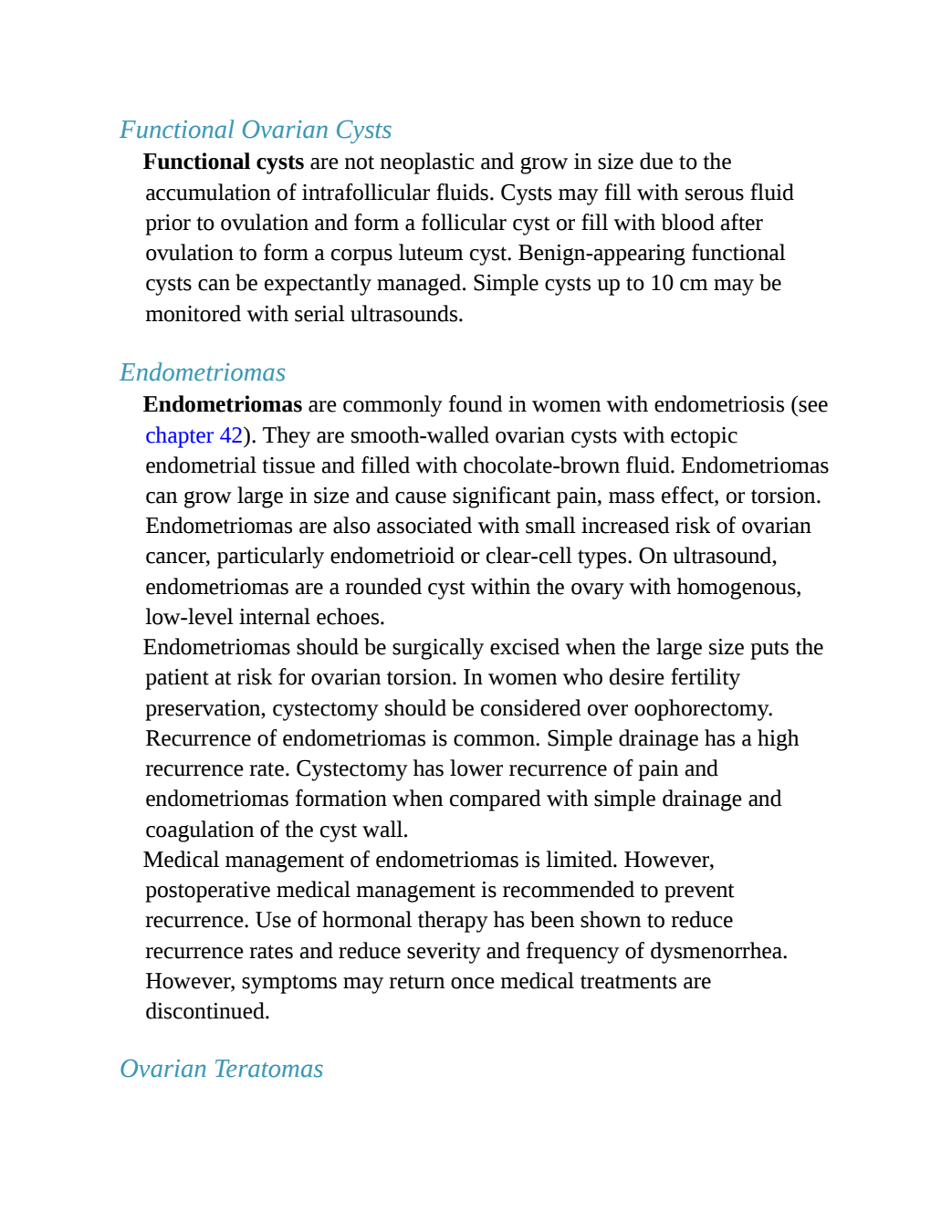 Functional Ovarian Cysts

Functional cysts are not neoplastic and grow in size due to the accumulation of intrafollicular fluids. Cysts may fill with serous fluid prior to ovulation and form a follicular cyst or fill with blood after ovulation to form a corpus luteum cyst. Benign-appearing functional cysts can be expectantly managed. Simple cysts up to 10 cm may be monitored with serial ultrasounds.

Endometriomas

Endometriomas are commonly found in women with endometriosis (see chapter 42). They are smooth-walled ovarian cysts with ectopic endometrial tissue and filled with chocolate-brown fluid. Endometriomas can grow large in size and cause significant pain, mass effect, or torsion. Endometriomas are also associated with small increased risk of ovarian cancer, particularly endometrioid or clear-cell types. On ultrasound, endometriomas are a rounded cyst within the ovary with homogenous, low-level internal echoes.

Endometriomas should be surgically excised when the large size puts the patient at risk for ovarian torsion. In women who desire fertility preservation, cystectomy should be considered over oophorectomy. Recurrence of endometriomas is common. Simple drainage has a high recurrence rate. Cystectomy has lower recurrence of pain and endometriomas formation when compared with simple drainage and coagulation of the cyst wall.

Medical management of endometriomas is limited. However, postoperative medical management is recommended to prevent recurrence. Use of hormonal therapy has been shown to reduce recurrence rates and reduce severity and frequency of dysmenorrhea. However, symptoms may return once medical treatments are discontinued.

Ovarian Teratomas